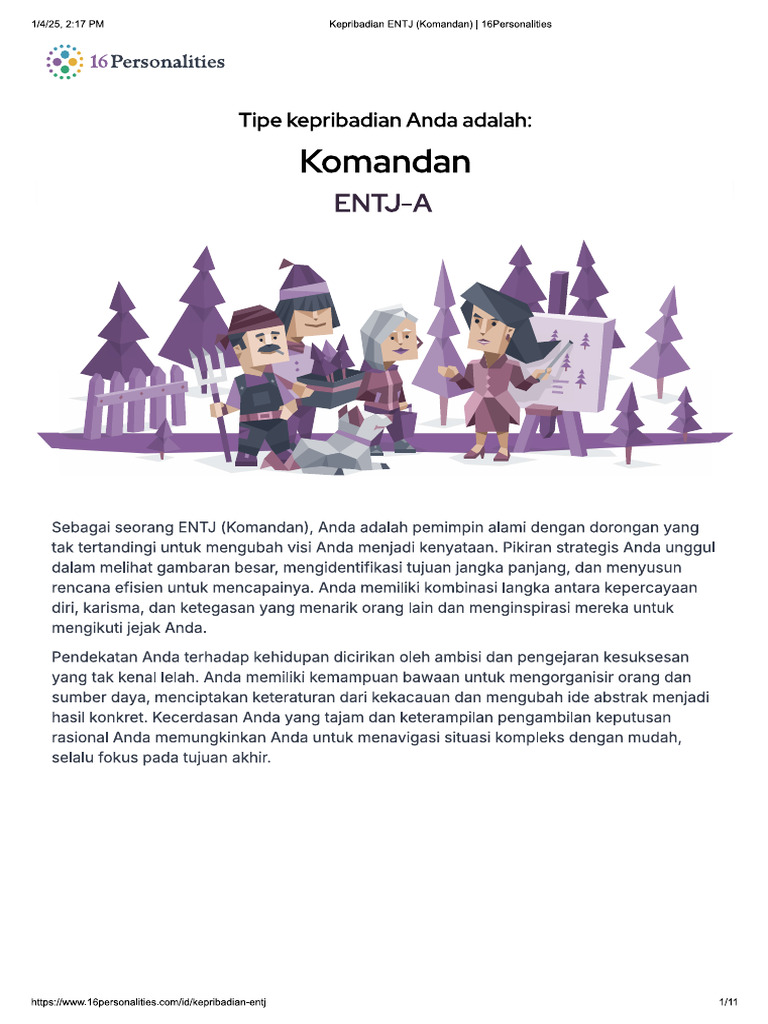 1/4/25, 2:17 PM Kepribadian ENTJ (Komandan) | 16Personalities

16Personalities

Tipe kepribadian Anda adalah:

Komandan

ENTJ-A

Sebagai seorang ENTJ (Komandan), Anda adalah pemimpin alami dengan dorongan yang tak tertandingi untuk mengubah visi Anda menjadi kenyataan. Pikiran strategis Anda unggul dalam melihat gambaran besar, mengidentifikasi tujuan jangka panjang, dan menyusun rencana efisien untuk mencapainya. Anda memiliki kombinasi langka antara kepercayaan diri, karisma, dan ketegasan yang menarik orang lain dan menginspirasi mereka untuk mengikuti jejak Anda.

Pendekatan Anda terhadap kehidupan dicirikan oleh ambisi dan pengejaran kesuksesan yang tak kenal lelah. Anda memiliki kemampuan bawaan untuk mengorganisir orang dan sumber daya, menciptakan keteraturan dari kekacauan dan mengubah ide abstrak menjadi hasil konkret. Kecerdasan Anda yang tajam dan keterampilan pengambilan keputusan rasional Anda memungkinkan Anda untuk menavigasi situasi kompleks dengan mudah, selalu fokus pada tujuan akhir.

https://www.16personalities.com/id/kepribadian-entj 1/11